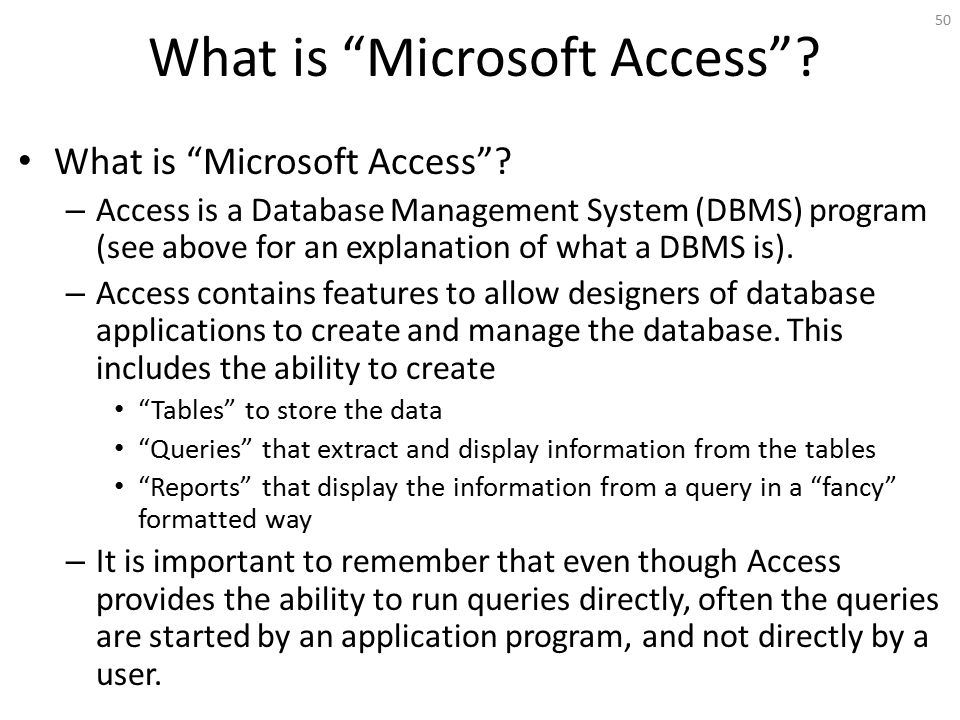 50

What is “Microsoft Access”?

• What is “Microsoft Access”?
– Access is a Database Management System (DBMS) program (see above for an explanation of what a DBMS is).
– Access contains features to allow designers of database applications to create and manage the database. This includes the ability to create
• “Tables” to store the data
• “Queries” that extract and display information from the tables
• “Reports” that display the information from a query in a “fancy” formatted way
– It is important to remember that even though Access provides the ability to run queries directly, often the queries are started by an application program, and not directly by a user.